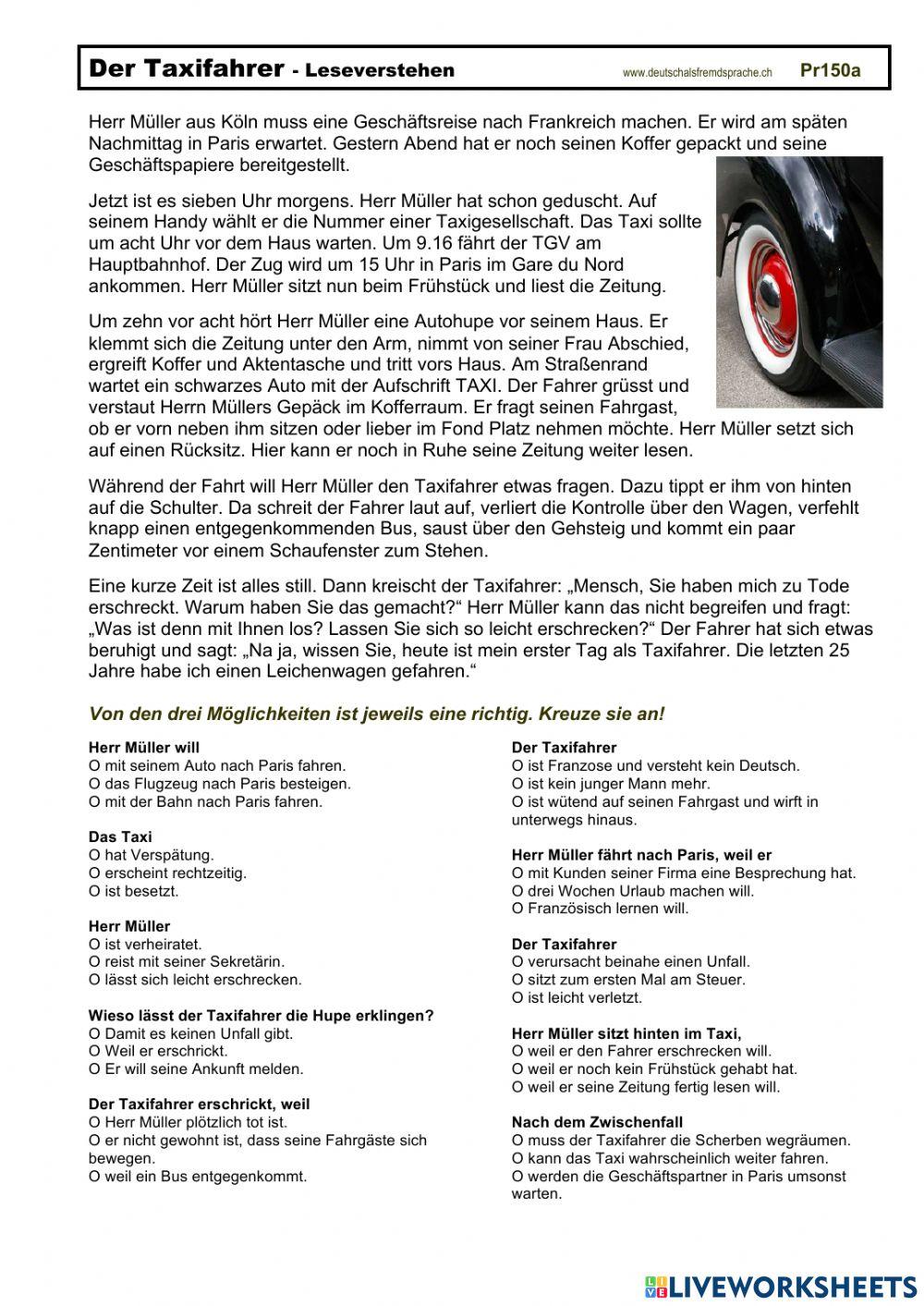 Der Taxifahrer - Leseverstehen www.deutschalsfremdsprache.ch Pr150a

Herr Müller aus Köln muss eine Geschäftsreise nach Frankreich machen. Er wird am späten Nachmittag in Paris erwartet. Gestern Abend hat er noch seinen Koffer gepackt und seine Geschäftspapiere bereitgestellt.

Jetzt ist es sieben Uhr morgens. Herr Müller hat schon geduscht. Auf seinem Handy wählt er die Nummer einer Taxigesellschaft. Das Taxi sollte um acht Uhr vor dem Haus warten. Um 9.16 fährt der TGV am Hauptbahnhof. Der Zug wird um 15 Uhr in Paris im Gare du Nord ankommen. Herr Müller sitzt nun beim Frühstück und liest die Zeitung.

Um zehn vor acht hört Herr Müller eine Autohupe vor seinem Haus. Er klemmt sich die Zeitung unter den Arm, nimmt von seiner Frau Abschied, ergreift Koffer und Aktentasche und tritt vors Haus. Am Straßenrand wartet ein schwarzes Auto mit der Aufschrift TAXI. Der Fahrer grüsst und verstaut Herrn Müllers Gepäck im Kofferraum. Er fragt seinen Fahrgast, ob er vorn neben ihm sitzen oder lieber im Fond Platz nehmen möchte. Herr Müller setzt sich auf einen Rücksitz. Hier kann er noch in Ruhe seine Zeitung weiter lesen.

Während der Fahrt will Herr Müller den Taxifahrer etwas fragen. Dazu tippt er ihm von hinten auf die Schulter. Da schreit der Fahrer laut auf, verliert die Kontrolle über den Wagen, verfehlt knapp einen entgegenkommenden Bus, saust über den Gehsteig und kommt ein paar Zentimeter vor einem Schaufenster zum Stehen.

Eine kurze Zeit ist alles still. Dann kreischt der Taxifahrer: „Mensch, Sie haben mich zu Tode erschreckt. Warum haben Sie das gemacht?“ Herr Müller kann das nicht begreifen und fragt: „Was ist denn mit Ihnen los? Lassen Sie sich so leicht erschrecken?“ Der Fahrer hat sich etwas beruhigt und sagt: „Na ja, wissen Sie, heute ist mein erster Tag als Taxifahrer. Die letzten 25 Jahre habe ich einen Leichenwagen gefahren.“

Von den drei Möglichkeiten ist jeweils eine richtig. Kreuze sie an!

Herr Müller will
O mit seinem Auto nach Paris fahren.
O das Flugzeug nach Paris besteigen.
O mit der Bahn nach Paris fahren.

Das Taxi
O hat Verspätung.
O erscheint rechtzeitig.
O ist besetzt.

Herr Müller
O ist verheiratet.
O reist mit seiner Sekretärin.
O lässt sich leicht erschrecken.

Wieso lässt der Taxifahrer die Hupe erklingen?
O Damit es keinen Unfall gibt.
O Weil er erschrickt.
O Er will seine Ankunft melden.

Der Taxifahrer erschrickt, weil
O Herr Müller plötzlich tot ist.
O er nicht gewohnt ist, dass seine Fahrgäste sich bewegen.
O weil ein Bus entgegenkommt.

Der Taxifahrer
O ist Franzose und versteht kein Deutsch.
O ist kein junger Mann mehr.
O ist wütend auf seinen Fahrgast und wirft in unterwegs hinaus.

Herr Müller fährt nach Paris, weil er
O mit Kunden seiner Firma eine Besprechung hat.
O drei Wochen Urlaub machen will.
O Französisch lernen will.

Der Taxifahrer
O verursacht beinahe einen Unfall.
O sitzt zum ersten Mal am Steuer.
O ist leicht verletzt.

Herr Müller sitzt hinten im Taxi,
O weil er den Fahrer erschrecken will.
O weil er noch kein Frühstück gehabt hat.
O weil er seine Zeitung fertig lesen will.

Nach dem Zwischenfall
O muss der Taxifahrer die Scherben wegräumen.
O kann das Taxi wahrscheinlich weiter fahren.
O werden die Geschäftspartner in Paris umsonst warten.

LIVEWORKSHEETS